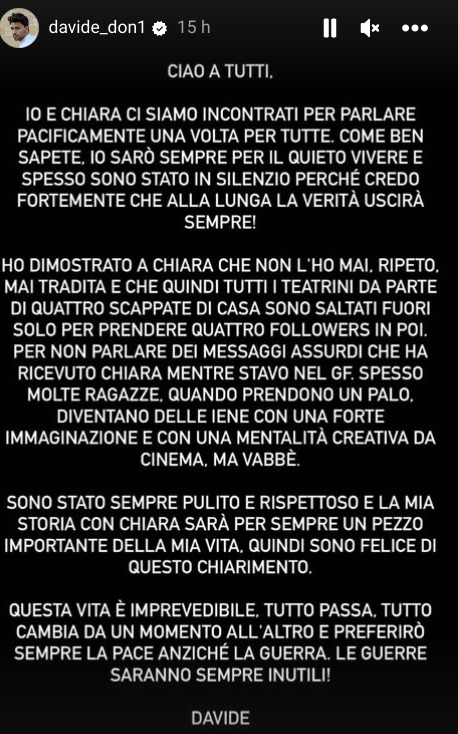 davide_don1 15 h

CIAO A TUTTI,

IO E CHIARA CI SIAMO INCONTRATI PER PARLARE PACIFICAMENTE UNA VOLTA PER TUTTE. COME BEN SAPETE, IO SARÒ SEMPRE PER IL QUIETO VIVERE E SPESSO SONO STATO IN SILENZIO PERCHÉ CREDO FORTEMENTE CHE ALLA LUNGA LA VERITÀ USCIRÀ SEMPRE!

HO DIMOSTRATO A CHIARA CHE NON L'HO MAI, RIPETO, MAI TRADITA E CHE QUINDI TUTTI I TEATRINI DA PARTE DI QUATTRO SCAPPATE DI CASA SONO SALTATI FUORI SOLO PER PRENDERE QUATTRO FOLLOWERS IN POI. PER NON PARLARE DEI MESSAGGI ASSURDI CHE HA RICEVUTO CHIARA MENTRE STAVO NEL GF. SPESSO MOLTE RAGAZZE, QUANDO PRENDONO UN PALO, DIVENTANO DELLE IENE CON UNA FORTE IMMAGINAZIONE E CON UNA MENTALITÀ CREATIVA DA CINEMA, MA VABBÈ.

SONO STATO SEMPRE PULITO E RISPETTOSO E LA MIA STORIA CON CHIARA SARÀ PER SEMPRE UN PEZZO IMPORTANTE DELLA MIA VITA, QUINDI SONO FELICE DI QUESTO CHIARIMENTO.

QUESTA VITA È IMPREVEDIBILE, TUTTO PASSA, TUTTO CAMBIA DA UN MOMENTO ALL'ALTRO E PREFERIRÒ SEMPRE LA PACE ANZICHÉ LA GUERRA. LE GUERRE SARANNO SEMPRE INUTILI!

DAVIDE